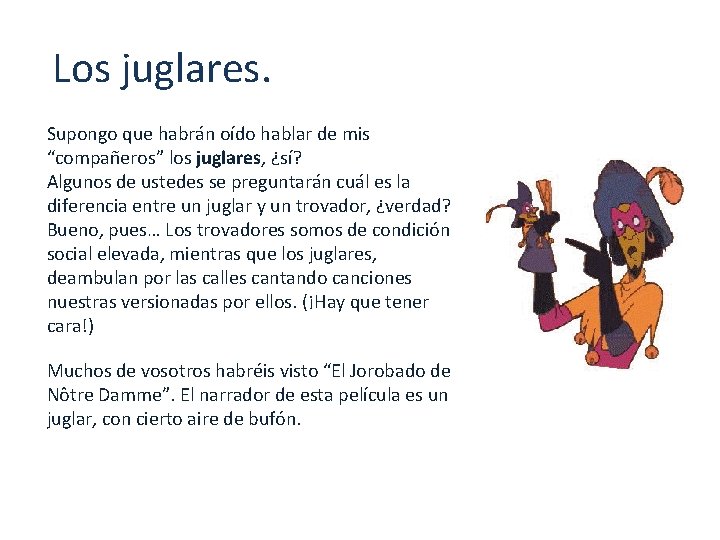 Los juglares.

Supongo que habrán oído hablar de mis “compañeros” los juglares, ¿sí?
Algunos de ustedes se preguntarán cuál es la diferencia entre un juglar y un trovador, ¿verdad? Bueno, pues… Los trovadores somos de condición social elevada, mientras que los juglares, deambulan por las calles cantando canciones nuestras versionadas por ellos. (¡Hay que tener cara!)

Muchos de vosotros habréis visto “El Jorobado de Nôtre Damme”. El narrador de esta película es un juglar, con cierto aire de bufón.